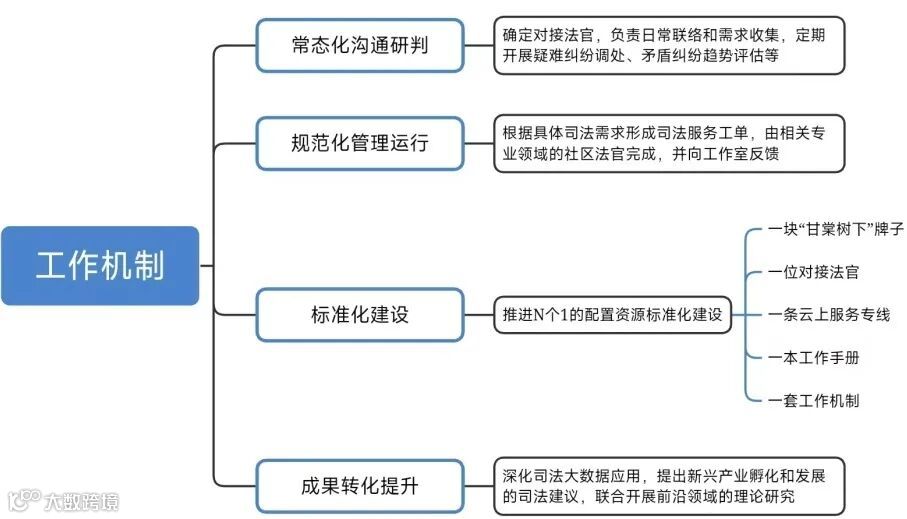 工作机制

常态化沟通研判

确定对接法官，负责日常联络和需求收集，定期开展疑难纠纷调处、矛盾纠纷趋势评估等

规范化管理运行

根据具体司法需求形成司法服务工单，由相关专业领域的社区法官完成，并向工作室反馈

标准化建设

推进N个1的配置资源标准化建设

一块“甘棠树下”牌子

一位对接法官

一条云上服务专线

一本工作手册

一套工作机制

成果转化提升

深化司法大数据应用，提出新兴产业孵化和发展的司法建议，联合开展前沿领域的理论研究

大数跨境